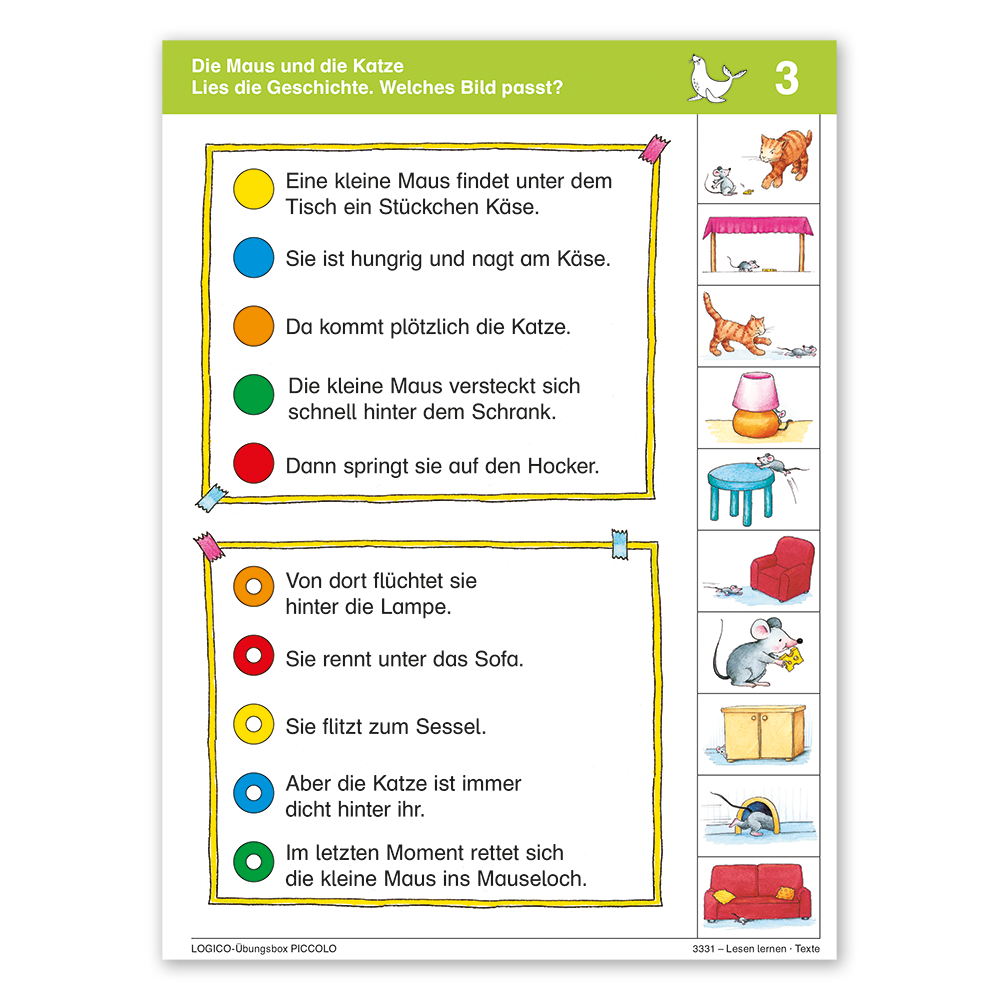 Die Maus und die Katze
Lies die Geschichte. Welches Bild passt?

3

Eine kleine Maus findet unter dem Tisch ein Stückchen Käse.

Sie ist hungrig und nagt am Käse.

Da kommt plötzlich die Katze.

Die kleine Maus versteckt sich schnell hinter dem Schrank.

Dann springt sie auf den Hocker.

Von dort flüchtet sie hinter die Lampe.

Sie rennt unter das Sofa.

Sie flitzt zum Sessel.

Aber die Katze ist immer dicht hinter ihr.

Im letzten Moment rettet sich die kleine Maus ins Mauseloch.

LOGICO-Übungsbox PICCOLO

3331 – Lesen lernen · Texte